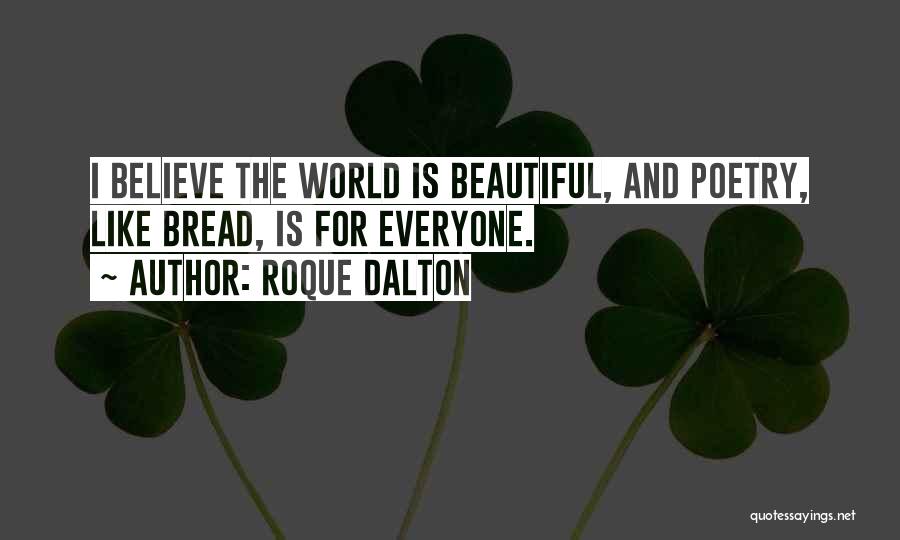 I BELIEVE THE WORLD IS BEAUTIFUL, AND POETRY, LIKE BREAD, IS FOR EVERYONE.

~ AUTHOR: ROQUE DALTON

quotessayings.net